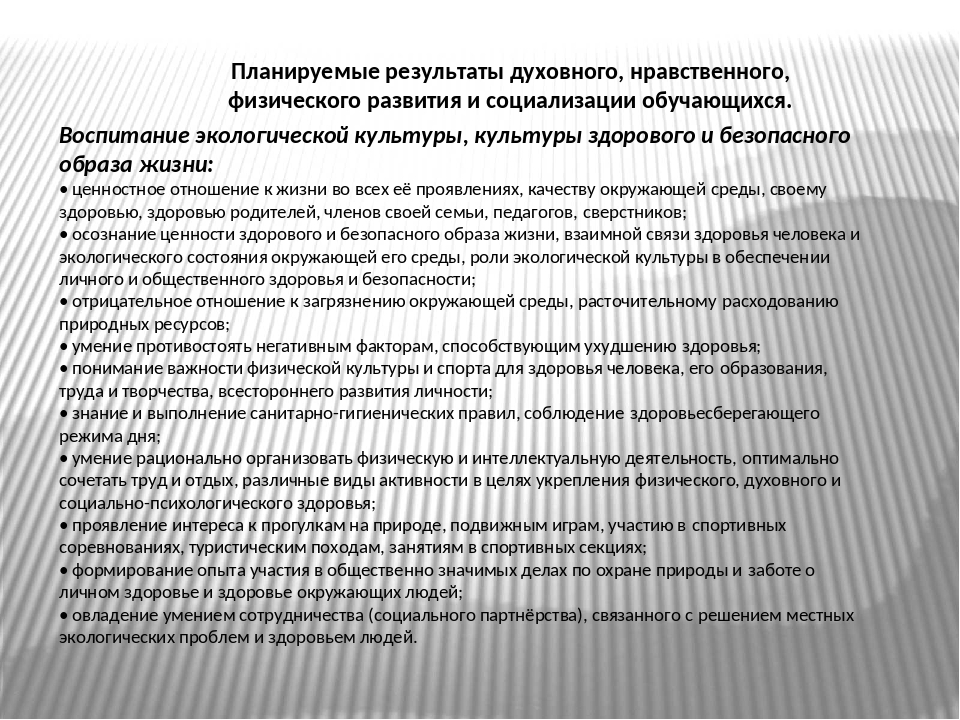 Планируемые результаты духовного, нравственного, физического развития и социализации обучающихся.

Воспитание экологической культуры, культуры здорового и безопасного образа жизни:
• ценностное отношение к жизни во всех её проявлениях, качеству окружающей среды, своему здоровью, здоровью родителей, членов своей семьи, педагогов, сверстников;
• осознание ценности здорового и безопасного образа жизни, взаимной связи здоровья человека и экологического состояния окружающей его среды, роли экологической культуры в обеспечении личного и общественного здоровья и безопасности;
• отрицательное отношение к загрязнению окружающей среды, расточительному расходованию природных ресурсов;
• умение противостоять негативным факторам, способствующим ухудшению здоровья;
• понимание важности физической культуры и спорта для здоровья человека, его образования, труда и творчества, всестороннего развития личности;
• знание и выполнение санитарно-гигиенических правил, соблюдение здоровьесберегающего режима дня;
• умение рационально организовать физическую и интеллектуальную деятельность, оптимально сочетать труд и отдых, различные виды активности в целях укрепления физического, духовного и социально-психологического здоровья;
• проявление интереса к прогулкам на природе, подвижным играм, участию в спортивных соревнованиях, туристическим походам, занятиям в спортивных секциях;
• формирование опыта участия в общественно значимых делах по охране природы и заботе о личном здоровье и здоровье окружающих людей;
• овладение умением сотрудничества (социального партнёрства), связанного с решением местных экологических проблем и здоровьем людей.